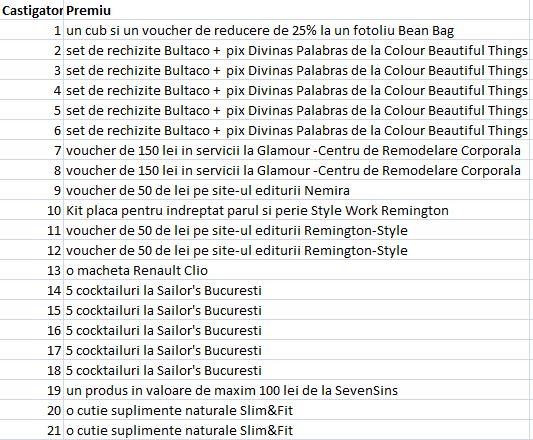 | Castigator | Premiu |
|---|---|
| 1 | un cub si un voucher de reducere de 25% la un fotoliu Bean Bag |
| 2 | set de rechizite Bultaco + pix Divinas Palabras de la Colour Beautiful Things |
| 3 | set de rechizite Bultaco + pix Divinas Palabras de la Colour Beautiful Things |
| 4 | set de rechizite Bultaco + pix Divinas Palabras de la Colour Beautiful Things |
| 5 | set de rechizite Bultaco + pix Divinas Palabras de la Colour Beautiful Things |
| 6 | set de rechizite Bultaco + pix Divinas Palabras de la Colour Beautiful Things |
| 7 | voucher de 150 lei in servicii la Glamour -Centru de Remodelare Corporala |
| 8 | voucher de 150 lei in servicii la Glamour -Centru de Remodelare Corporala |
| 9 | voucher de 50 de lei pe site-ul editurii Nemira |
| 10 | Kit placa pentru indreptat parul si perie Style Work Remington |
| 11 | voucher de 50 de lei pe site-ul editurii Remington-Style |
| 12 | voucher de 50 de lei pe site-ul editurii Remington-Style |
| 13 | o macheta Renault Clio |
| 14 | 5 cocktailuri la Sailor's Bucuresti |
| 15 | 5 cocktailuri la Sailor's Bucuresti |
| 16 | 5 cocktailuri la Sailor's Bucuresti |
| 17 | 5 cocktailuri la Sailor's Bucuresti |
| 18 | 5 cocktailuri la Sailor's Bucuresti |
| 19 | un produs in valoare de maxim 100 lei de la SevenSins |
| 20 | o cutie suplimente naturale Slim&Fit |
| 21 | o cutie suplimente naturale Slim&Fit |